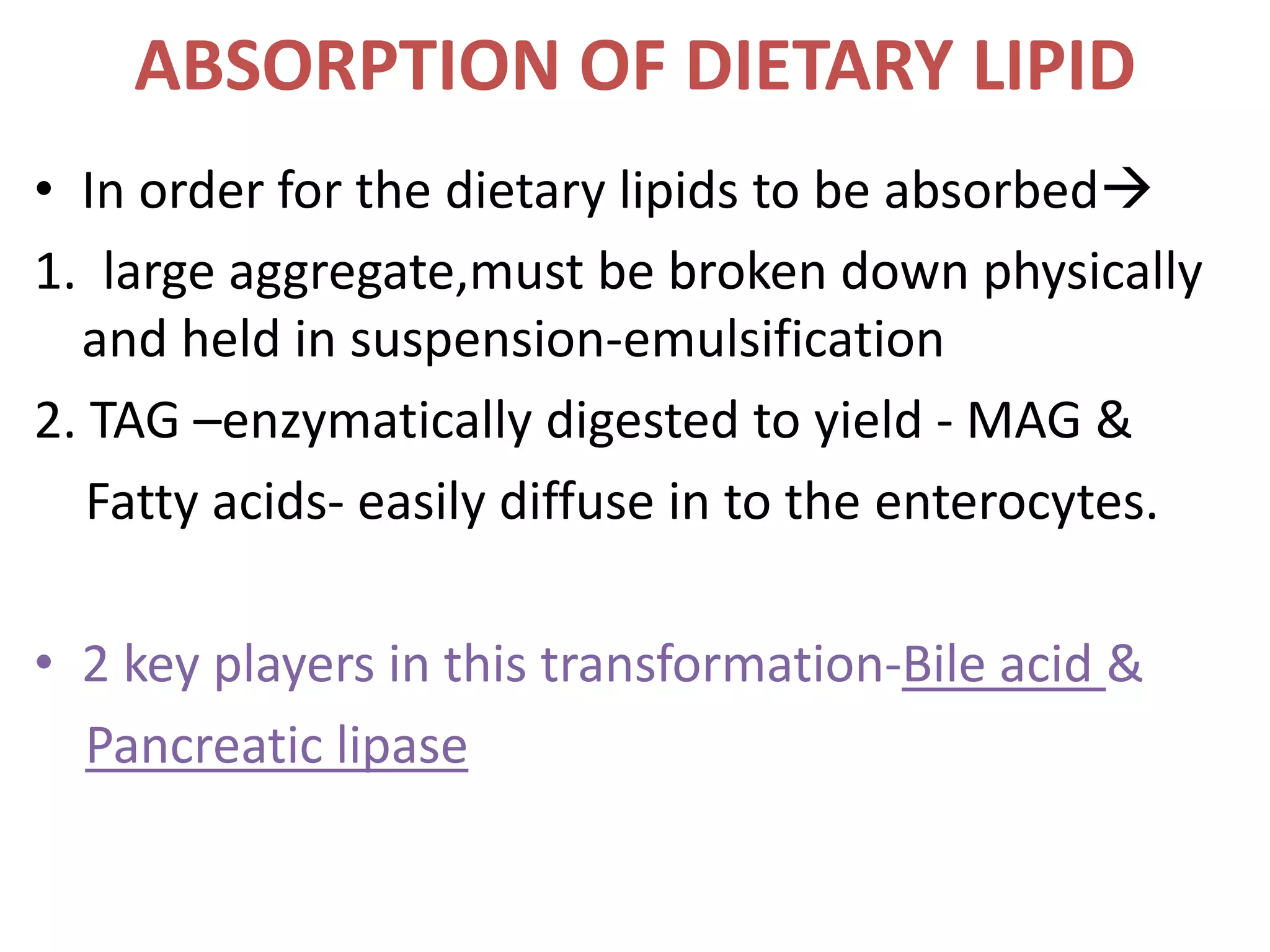 ABSORPTION OF DIETARY LIPID

• In order for the dietary lipids to be absorbed→

1. large aggregate,must be broken down physically and held in suspension-emulsification

2. TAG –enzymatically digested to yield - MAG & Fatty acids- easily diffuse in to the enterocytes.

• 2 key players in this transformation-Bile acid & Pancreatic lipase